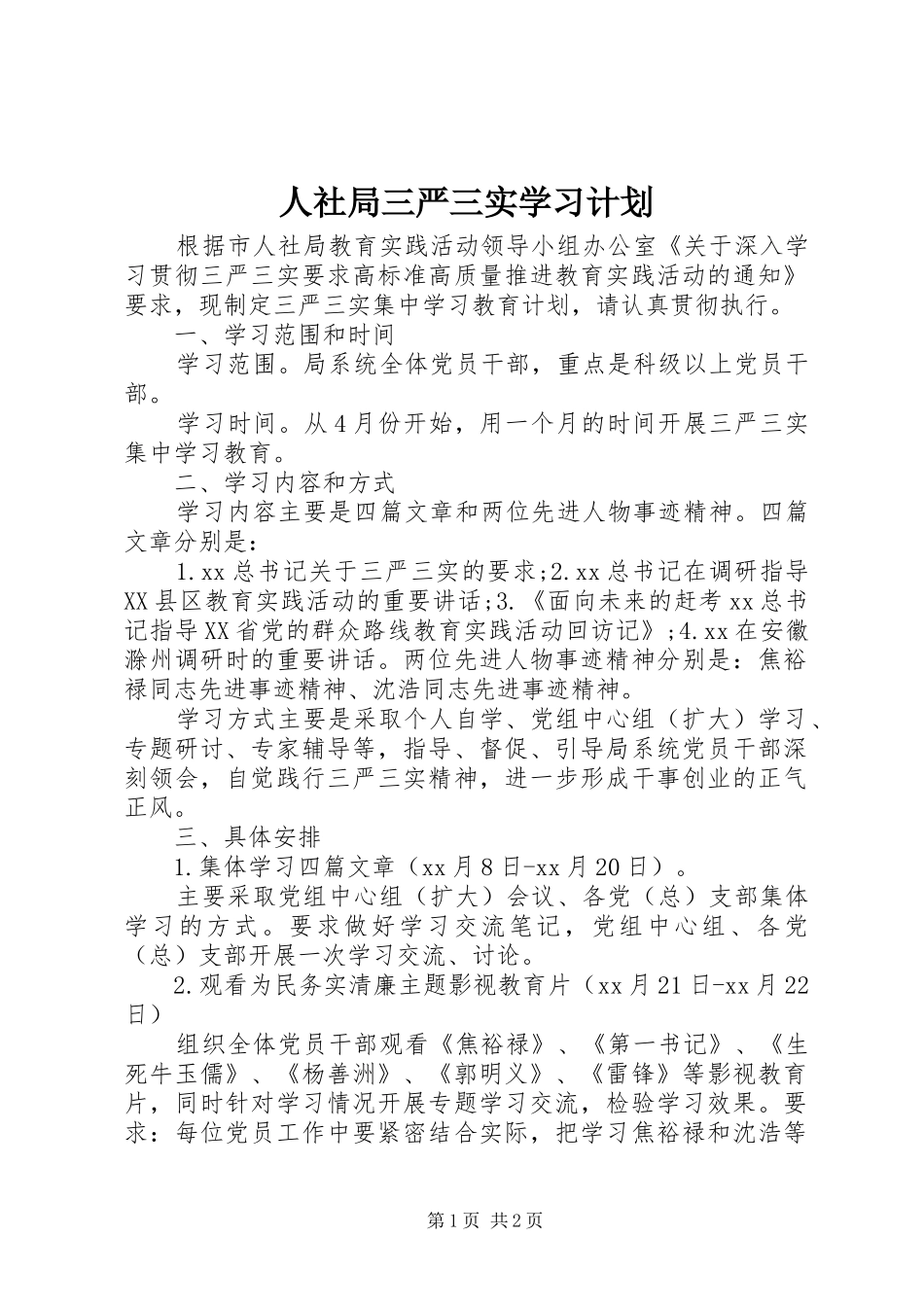 人社局三严三实学习计划

根据市人社局教育实践活动领导小组办公室《关于深入学习贯彻三严三实要求高标准高质量推进教育实践活动的通知》要求，现制定三严三实集中学习教育计划，请认真贯彻执行。

一、学习范围和时间

学习范围。局系统全体党员干部，重点是科级以上党员干部。

学习时间。从4月份开始，用一个月的时间开展三严三实集中学习教育。

二、学习内容和方式

学习内容主要是四篇文章和两位先进人物事迹精神。四篇文章分别是：

1.xx总书记关于三严三实的要求;2.xx总书记在调研指导XX县区教育实践活动的重要讲话;3.《面向未来的赶考xx总书记指导XX省党的群众路线教育实践活动回访记》;4.xx在安徽滁州调研时的重要讲话。两位先进人物事迹精神分别是：焦裕禄同志先进事迹精神、沈浩同志先进事迹精神。

学习方式主要是采取个人自学、党组中心组（扩大）学习、专题研讨、专家辅导等，指导、督促、引导局系统党员干部深刻领会，自觉践行三严三实精神，进一步形成干事创业的正气正风。

三、具体安排

1.集体学习四篇文章（xx月8日-xx月20日）。

主要采取党组中心组（扩大）会议、各党（总）支部集体学习的方式。要求做好学习交流笔记，党组中心组、各党（总）支部开展一次学习交流、讨论。

2.观看为民务实清廉主题影视教育片（xx月21日-xx月22日）

组织全体党员干部观看《焦裕禄》、《第一书记》、《生死牛玉儒》、《杨善洲》、《郭明义》、《雷锋》等影视教育片，同时针对学习情况开展专题学习交流，检验学习效果。要求：每位党员工作中要紧密结合实际，把学习焦裕禄和沈浩等

第1页 共2页